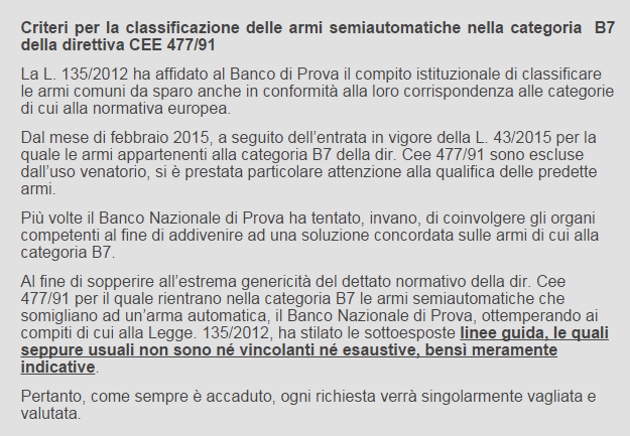 Criteri per la classificazione delle armi semiautomatiche nella categoria B7 della direttiva CEE 477/91

La L. 135/2012 ha affidato al Banco di Prova il compito istituzionale di classificare le armi comuni da sparo anche in conformità alla loro corrispondenza alle categorie di cui alla normativa europea.

Dal mese di febbraio 2015, a seguito dell'entrata in vigore della L. 43/2015 per la quale le armi appartenenti alla categoria B7 della dir. Cee 477/91 sono escluse dall'uso venatorio, si è prestata particolare attenzione alla qualifica delle predette armi.

Più volte il Banco Nazionale di Prova ha tentato, invano, di coinvolgere gli organi competenti al fine di addivenire ad una soluzione concordata sulle armi di cui alla categoria B7.

Al fine di sopperire all'estrema genericità del dettato normativo della dir. Cee 477/91 per il quale rientrano nella categoria B7 le armi semiautomatiche che somigliano ad un'arma automatica, il Banco Nazionale di Prova, ottemperando ai compiti di cui alla Legge. 135/2012, ha stilato le sottoesposte linee guida, le quali seppure usuali non sono né vincolanti né esaustive, bensì meramente indicative.

Pertanto, come sempre è accaduto, ogni richiesta verrà singolarmente vagliata e valutata.